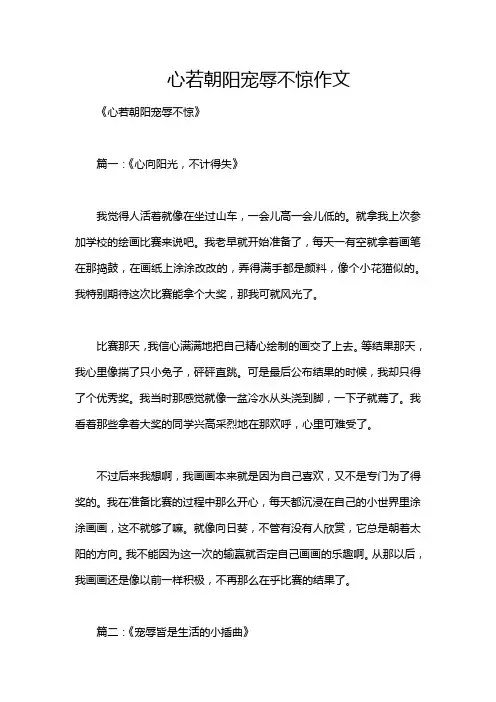 心若朝阳宠辱不惊作文

《心若朝阳宠辱不惊》

篇一：《心向阳光，不计得失》

我觉得人活着就像在坐过山车，一会儿高一会儿低的。就拿我上次参加学校的绘画比赛来说吧。我老早就开始准备了，每天一有空就拿着画笔在那捣鼓，在画纸上涂涂改改的，弄得满手都是颜料，像个小花猫似的。我特别期待这次比赛能拿个大奖，那我可就风光了。

比赛那天，我信心满满地把自己精心绘制的画交了上去。等结果那天，我心里像揣了只小兔子，砰砰直跳。可是最后公布结果的时候，我却只得了个优秀奖。我当时那感觉就像一盆冷水从头浇到脚，一下子就蔫了。我看着那些拿着大奖的同学兴高采烈地在那欢呼，心里可难受了。

不过后来我想啊，我画画本来就是因为自己喜欢，又不是专门为了得奖的。我在准备比赛的过程中那么开心，每天都沉浸在自己的小世界里涂涂画画，这不就够了嘛。就像向日葵，不管有没有人欣赏，它总是朝着太阳的方向。我不能因为这一次的输赢就否定自己画画的乐趣啊。从那以后，我画画还是像以前一样积极，不再那么在乎比赛的结果了。

篇二：《宠辱皆是生活的小插曲》